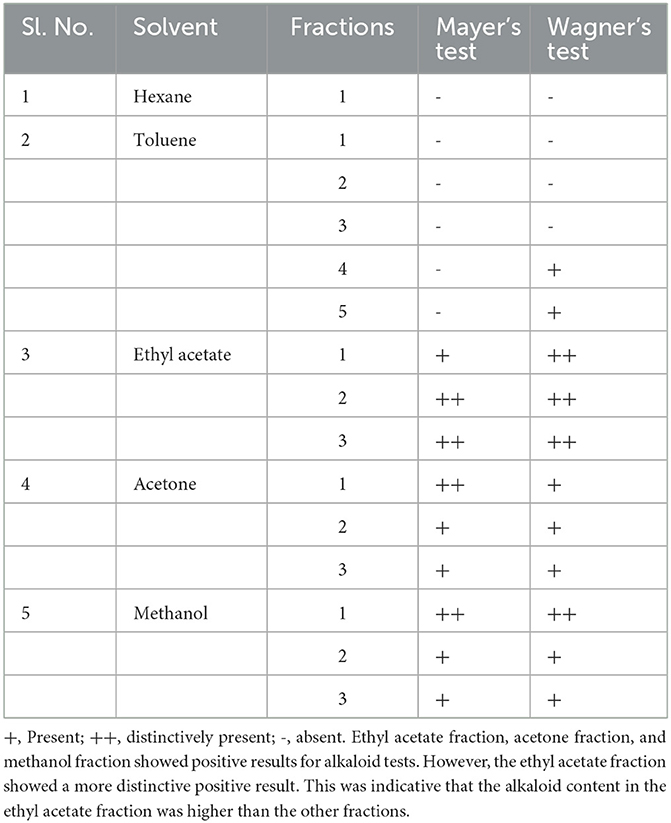 | Sl. No. | Solvent | Fractions | Mayer's test | Wagner's test |
|---|---|---|---|---|
| 1 | Hexane | 1 | - | - |
| 2 | Toluene | 1 | - | - |
| | | 2 | - | - |
| | | 3 | - | - |
| | | 4 | - | + |
| | | 5 | - | + |
| 3 | Ethyl acetate | 1 | + | ++ |
| | | 2 | ++ | ++ |
| | | 3 | ++ | ++ |
| 4 | Acetone | 1 | ++ | + |
| | | 2 | + | + |
| | | 3 | + | + |
| 5 | Methanol | 1 | ++ | ++ |
| | | 2 | + | + |
| | | 3 | + | + |

+, Present; ++, distinctively present; -, absent. Ethyl acetate fraction, acetone fraction, and methanol fraction showed positive results for alkaloid tests. However, the ethyl acetate fraction showed a more distinctive positive result. This was indicative that the alkaloid content in the ethyl acetate fraction was higher than the other fractions.